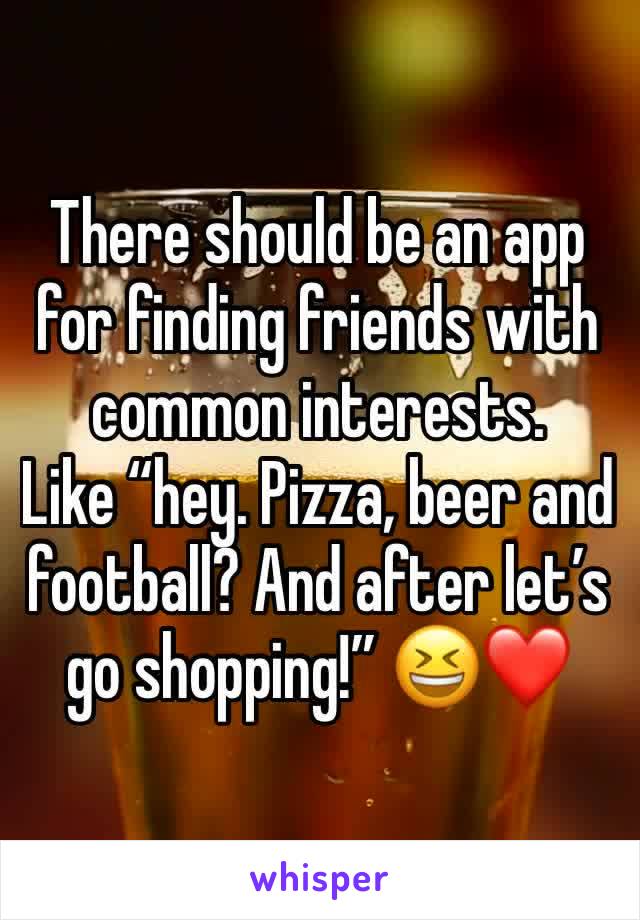 There should be an app for finding friends with common interests.
Like “hey. Pizza, beer and football? And after let’s go shopping!” 😆❤️

whisper